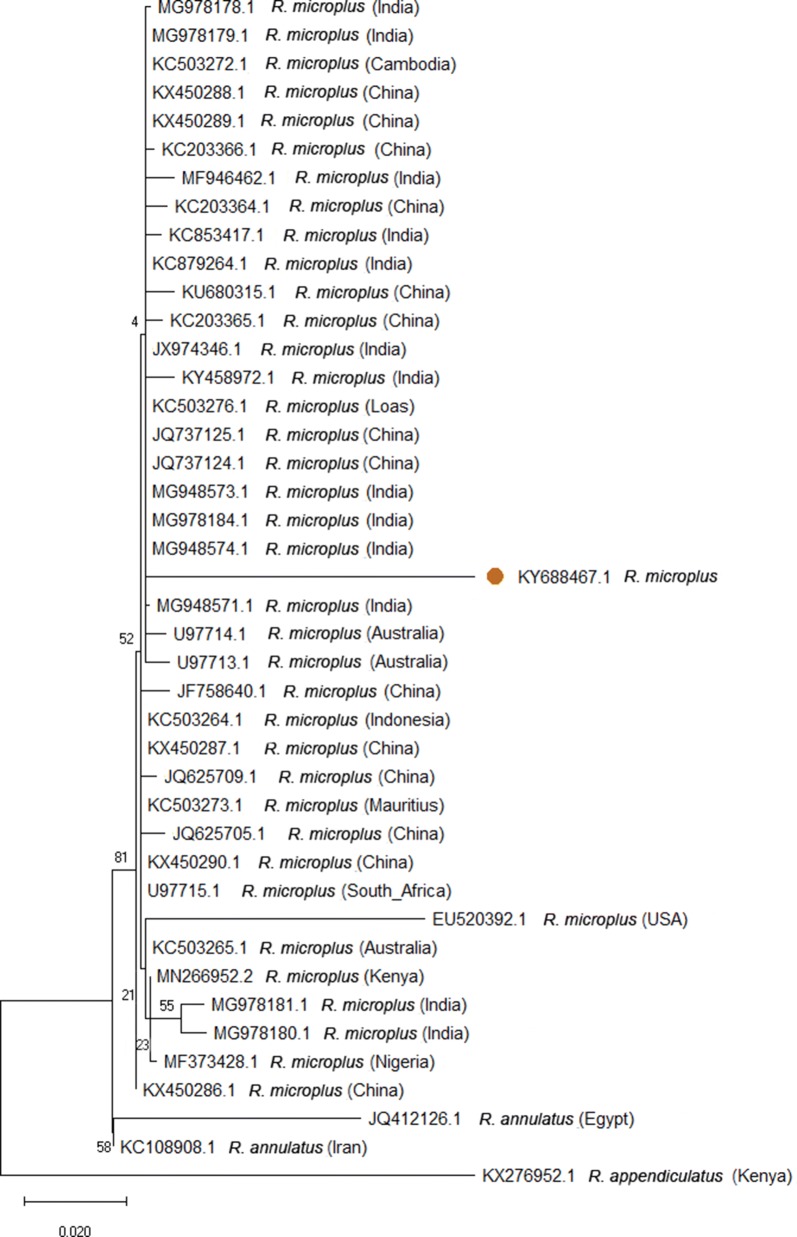 MG978178.1 R. microplus (India)
MG978179.1 R. microplus (India)
KC503272.1 R. microplus (Cambodia)
KX450288.1 R. microplus (China)
KX450289.1 R. microplus (China)
KC203366.1 R. microplus (China)
MF946462.1 R. microplus (India)
KC203364.1 R. microplus (China)
KC853417.1 R. microplus (India)
KC879264.1 R. microplus (India)
KU680315.1 R. microplus (China)
4
KC203365.1 R. microplus (China)
JX974346.1 R. microplus (India)
KY458972.1 R. microplus (India)
KC503276.1 R. microplus (Loas)
JQ737125.1 R. microplus (China)
JQ737124.1 R. microplus (China)
MG948573.1 R. microplus (India)
MG978184.1 R. microplus (India)
MG948574.1 R. microplus (India)
KY688467.1 R. microplus
MG948571.1 R. microplus (India)
52
U97714.1 R. microplus (Australia)
U97713.1 R. microplus (Australia)
JF758640.1 R. microplus (China)
KC503264.1 R. microplus (Indonesia)
KX450287.1 R. microplus (China)
JQ625709.1 R. microplus (China)
KC503273.1 R. microplus (Mauritius)
JQ625705.1 R. microplus (China)
81
KX450290.1 R. microplus (China)
U97715.1 R. microplus (South_Africa)
EU520392.1 R. microplus (USA)
KC503265.1 R. microplus (Australia)
MN266952.2 R. microplus (Kenya)
21
55
MG978181.1 R. microplus (India)
MG978180.1 R. microplus (India)
23
MF373428.1 R. microplus (Nigeria)
KX450286.1 R. microplus (China)
JQ412126.1 R. annulatus (Egypt)
58
KC108908.1 R. annulatus (Iran)
KX276952.1 R. appendiculatus (Kenya)
0.020